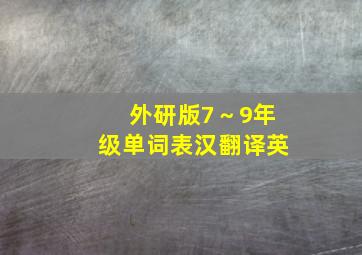 外研版7～9年级单词表汉翻译英